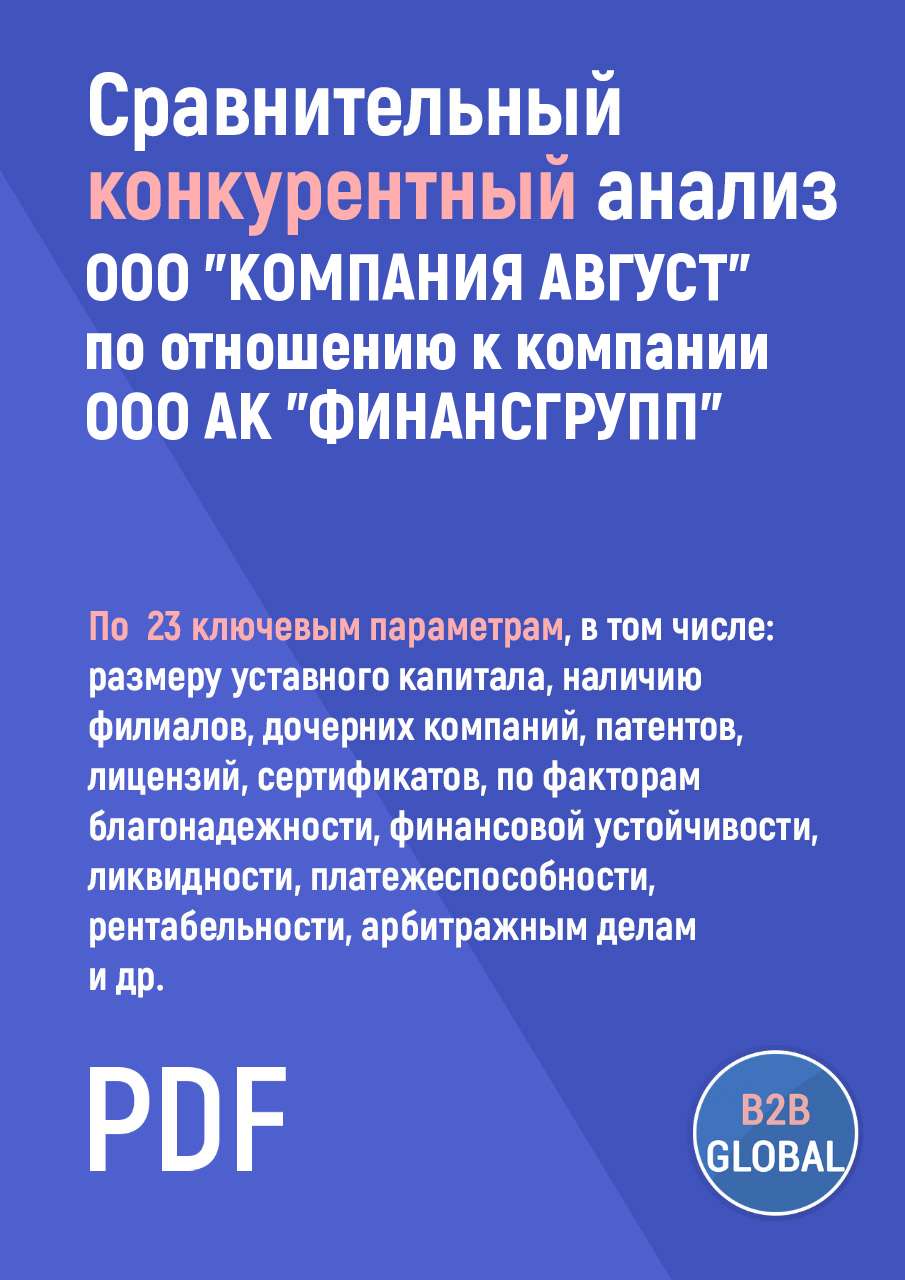 Сравнительный конкурентный анализ ООО "КОМПАНИЯ АВГУСТ" по отношению к компании ООО АК "ФИНАНСГРУПП"

По 23 ключевым параметрам, в том числе: размеру уставного капитала, наличию филиалов, дочерних компаний, патентов, лицензий, сертификатов, по факторам благонадежности, финансовой устойчивости, ликвидности, платежеспособности, рентабельности, арбитражным делам и др.

PDF

B2B GLOBAL